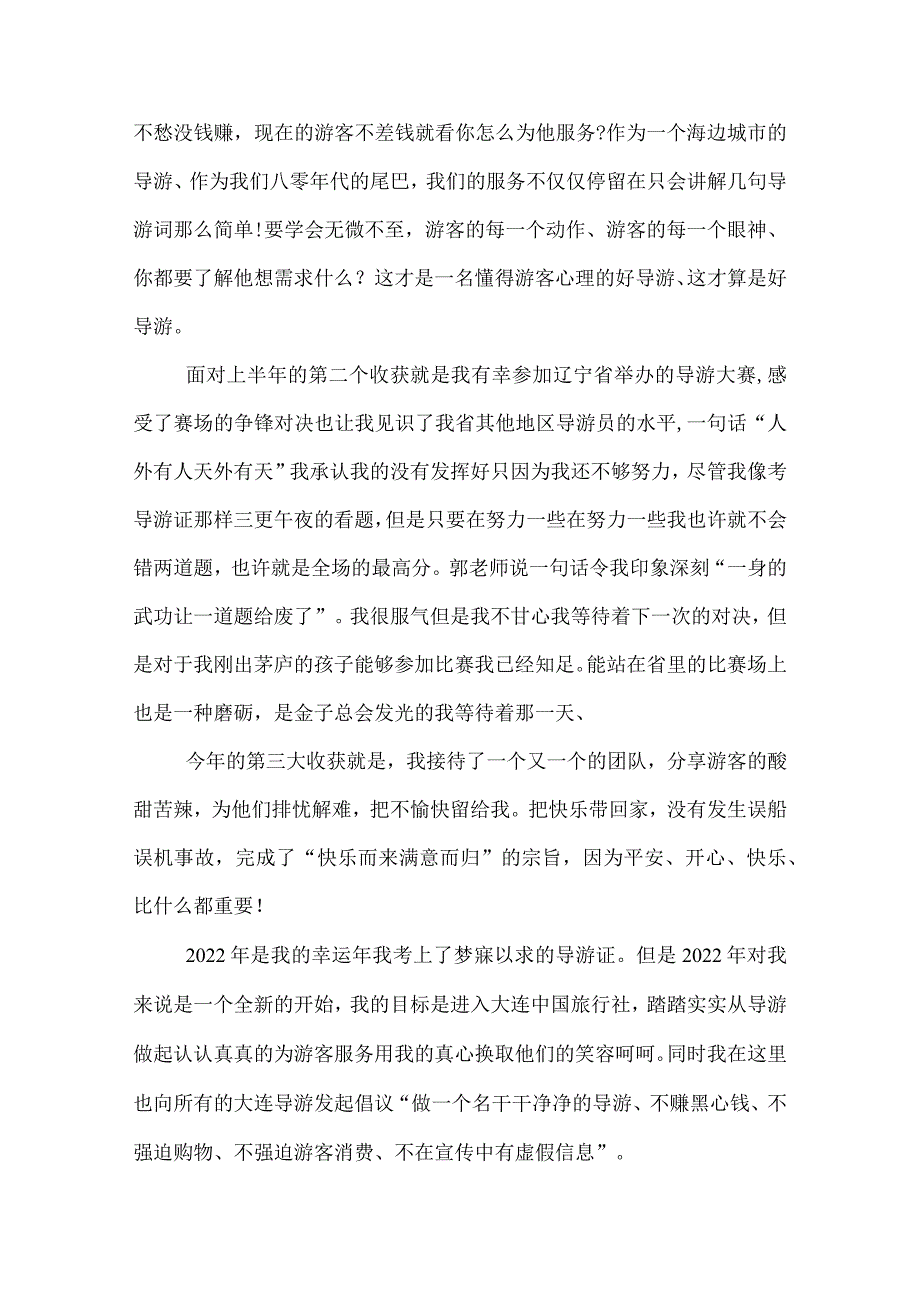 不愁没钱赚，现在的游客不差钱就看你怎么为他服务?作为一个海边城市的导游、作为我们八零年代的尾巴，我们的服务不仅仅停留在只会讲解几句导游词那么简单!要学会无微不至，游客的每一个动作、游客的每一个眼神、你都要了解他想需求什么？这才是一名懂得游客心理的好导游、这才算是好导游。

面对上半年的第二个收获就是我有幸参加辽宁省举办的导游大赛,感受了赛场的争锋对决也让我见识了我省其他地区导游员的水平,一句话“人外有人天外有天”我承认我的没有发挥好只因为我还不够努力，尽管我像考导游证那样三更午夜的看题,但是只要在努力一些在努力一些我也许就不会错两道题，也许就是全场的最高分。郭老师说一句话令我印象深刻“一身的武功让一道题给废了”。我很服气但是我不甘心我等待着下一次的对决，但是对于我刚出茅庐的孩子能够参加比赛我已经知足。能站在省里的比赛场上也是一种磨砺，是金子总会发光的我等待着那一天、

今年的第三大收获就是，我接待了一个又一个的团队，分享游客的酸甜苦辣，为他们排忧解难，把不愉快留给我。把快乐带回家，没有发生误船误机事故，完成了“快乐而来满意而归”的宗旨，因为平安、开心、快乐、比什么都重要!

2022年是我的幸运年我考上了梦寐以求的导游证。但是2022年对我来说是一个全新的开始，我的目标是进入大连中国旅行社，踏踏实实从导游做起认认真真的为游客服务用我的真心换取他们的笑容呵呵。同时我在这里也向所有的大连导游发起倡议“做一个名干干净净的导游、不赚黑心钱、不强迫购物、不强迫游客消费、不在宣传中有虚假信息”。